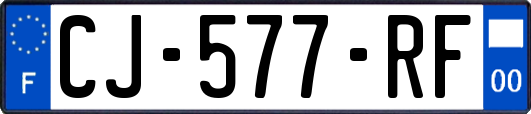 F
CJ-577-RF
00